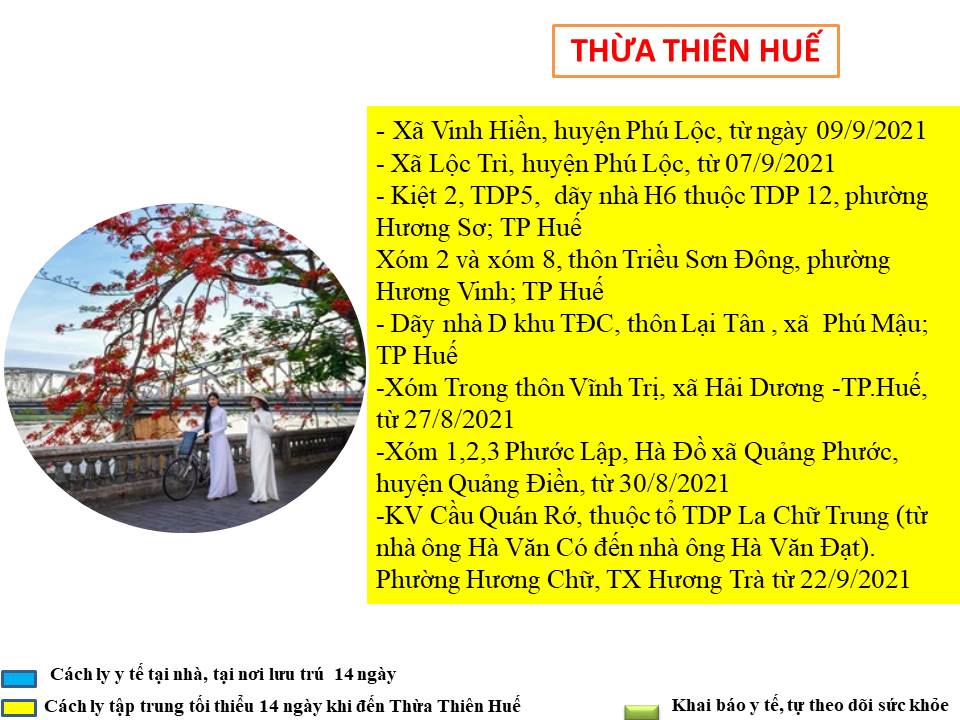 THỪA THIÊN HUẾ

- Xã Vinh Hiền, huyện Phú Lộc, từ ngày 09/9/2021
- Xã Lộc Trì, huyện Phú Lộc, từ 07/9/2021
- Kiệt 2, TDP5, dãy nhà H6 thuộc TDP 12, phường Hương Sơ; TP Huế
Xóm 2 và xóm 8, thôn Triều Sơn Đông, phường Hương Vinh; TP Huế
- Dãy nhà D khu TĐC, thôn Lại Tân , xã Phú Mậu; TP Huế
-Xóm Trong thôn Vĩnh Trị, xã Hải Dương -TP.Huế, từ 27/8/2021
-Xóm 1,2,3 Phước Lập, Hà Đồ xã Quảng Phước, huyện Quảng Điền, từ 30/8/2021
-KV Cầu Quán Rớ, thuộc tổ TDP La Chữ Trung (từ nhà ông Hà Văn Có đến nhà ông Hà Văn Đạt). Phường Hương Chữ, TX Hương Trà từ 22/9/2021

Cách ly y tế tại nhà, tại nơi lưu trú 14 ngày

Cách ly tập trung tối thiểu 14 ngày khi đến Thừa Thiên Huế

Khai báo y tế, tự theo dõi sức khỏe